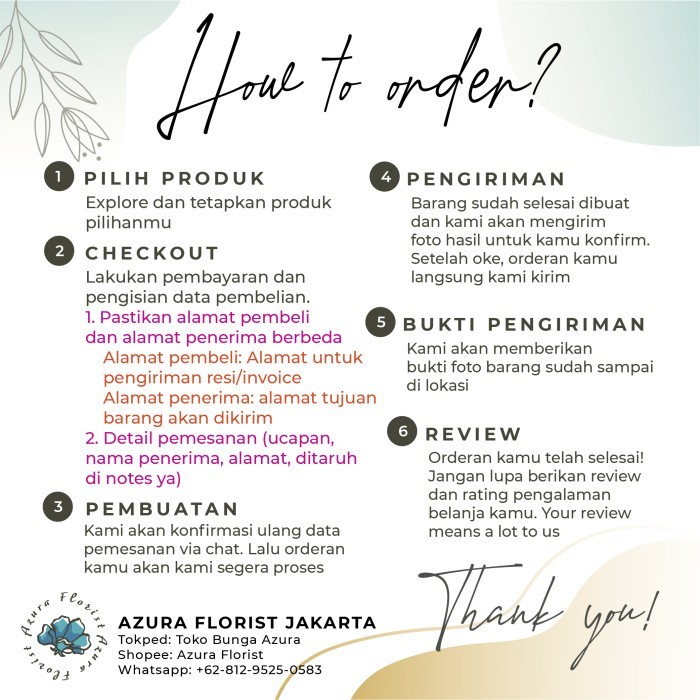 How to order?

1 PILIH PRODUK
Explore dan tetapkan produk pilihanmu

2 CHECKOUT
Lakukan pembayaran dan pengisian data pembelian.
1. Pastikan alamat pembeli dan alamat penerima berbeda
Alamat pembeli: Alamat untuk pengiriman resi/invoice
Alamat penerima: alamat tujuan barang akan dikirim
2. Detail pemesanan (ucapan, nama penerima, alamat, ditaruh di notes ya)

3 PEMBUATAN
Kami akan konfirmasi ulang data pemesanan via chat. Lalu orderan kamu akan kami segera proses

4 PENGIRIMAN
Barang sudah selesai dibuat dan kami akan mengirim foto hasil untuk kamu konfirm. Setelah oke, orderan kamu langsung kami kirim

5 BUKTI PENGIRIMAN
Kami akan memberikan bukti foto barang sudah sampai di lokasi

6 REVIEW
Orderan kamu telah selesai! Jangan lupa berikan review dan rating pengalaman belanja kamu. Your review means a lot to us

Thank you!

Azura Florist Azura Florist

AZURA FLORIST JAKARTA
Tokped: Toko Bunga Azura
Shopee: Azura Florist
Whatsapp: +62-812-9525-0583